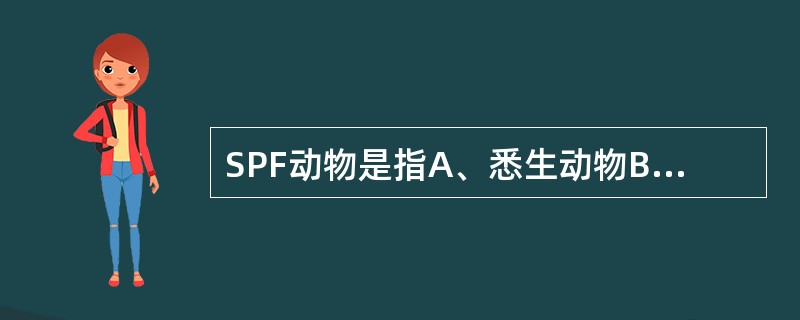 SPF动物是指A、悉生动物B...